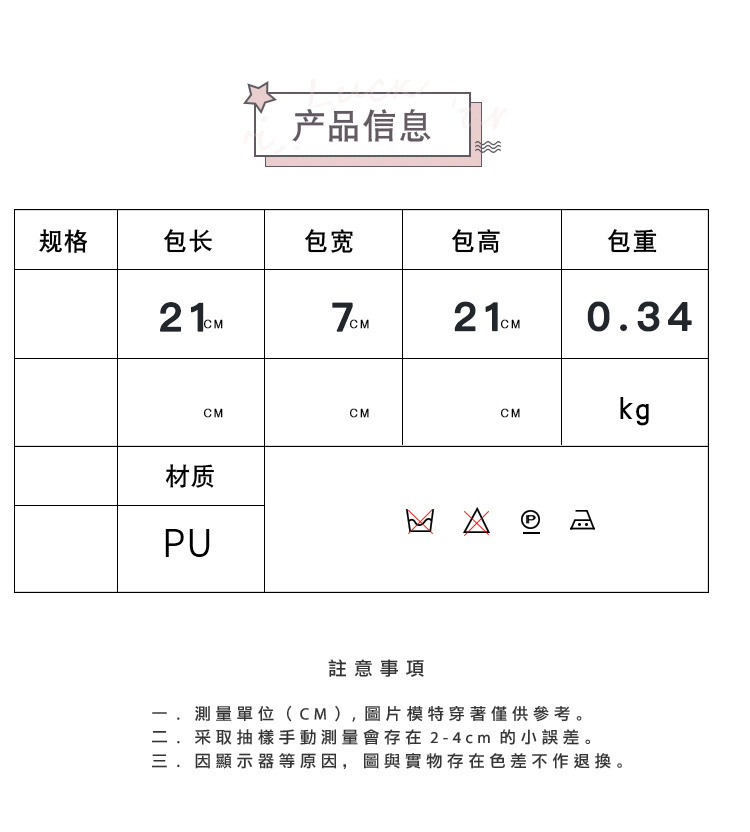 产品信息

| 规格 | 包长 | 包宽 | 包高 | 包重 |
|---|---|---|---|---|
|  | 21CM | 7CM | 21CM | 0.34 |
|  | CM | CM | CM | kg |
|  | 材质 |  |  |  |
|  | PU |  |  |  |

註意事項

一.測量單位(CM),圖片模特穿著僅供參考。
二.采取抽樣手動測量會存在2-4cm的小誤差。
三.因顯示器等原因,圖與實物存在色差不作退換。